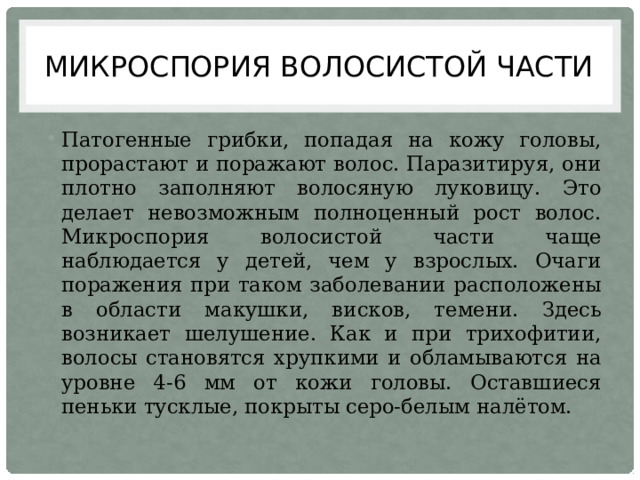 МИКРОСПОРИЯ ВОЛОСИСТОЙ ЧАСТИ

Патогенные грибки, попадая на кожу головы, прорастают и поражают волос. Паразитируя, они плотно заполняют волосяную луковицу. Это делает невозможным полноценный рост волос. Микроспория волосистой части чаще наблюдается у детей, чем у взрослых. Очаги поражения при таком заболевании расположены в области макушки, висков, темени. Здесь возникает шелушение. Как и при трихофитии, волосы становятся хрупкими и обламываются на уровне 4-6 мм от кожи головы. Оставшиеся пеньки тусклые, покрыты серо-белым налётом.